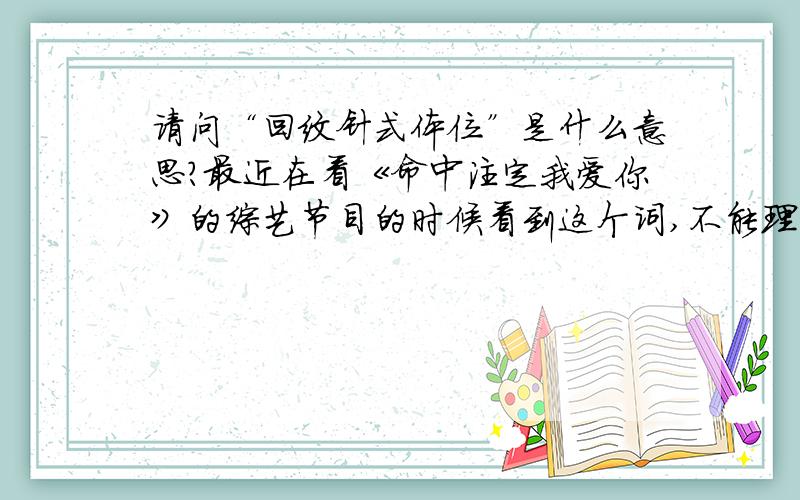 请问“回纹针式体位”是什么意思?最近在看《命中注定我爱你》的综艺节目的时候看到这个词,不能理